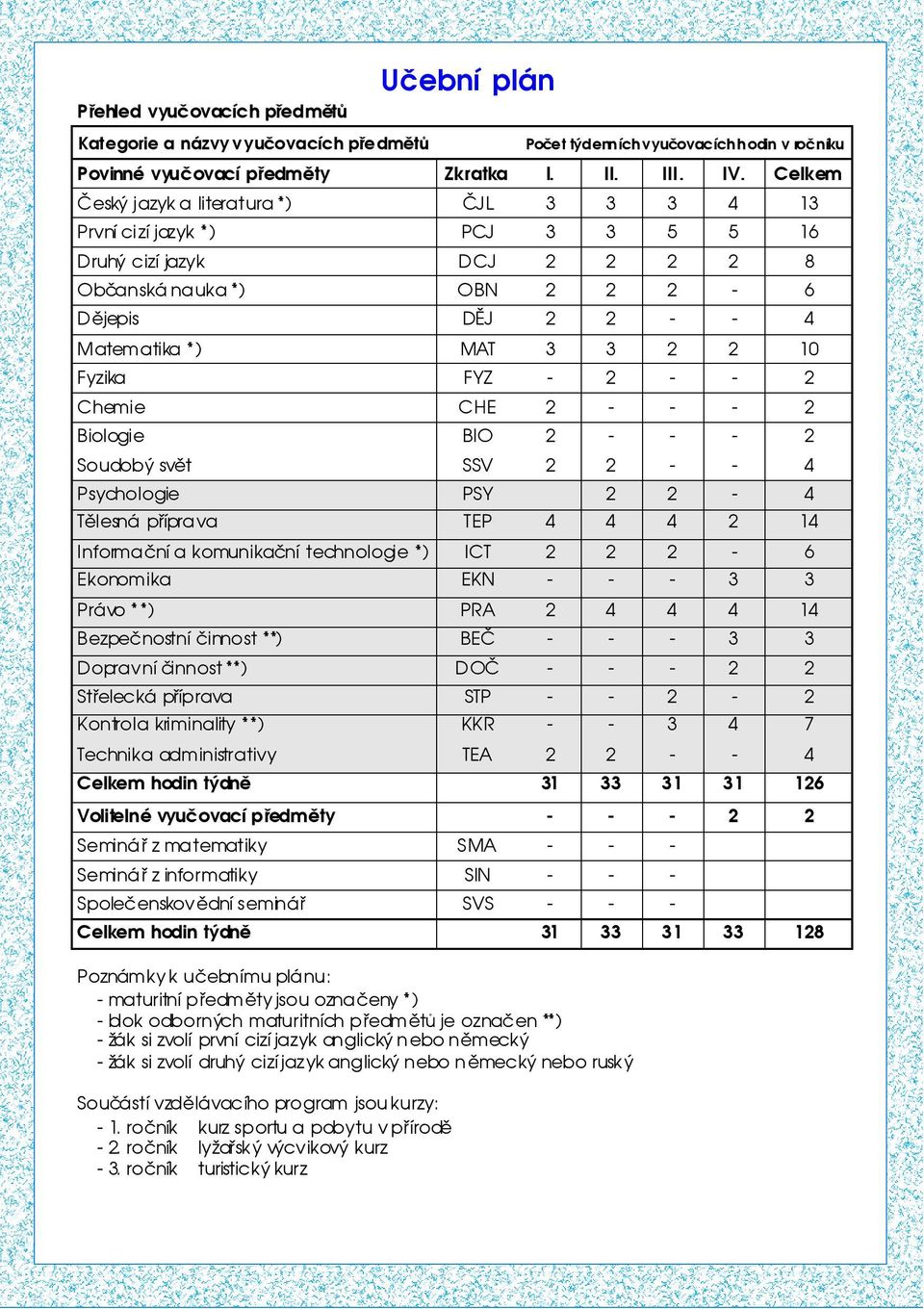 Učební plán

Přehled vyučovacích předmětů

| Kategorie a názvy vyučovacích předmětů | | Počet týdenních vyučovacích hodin v ročníku | | | | |
|---|---|---|---|---|---|---|
| Povinné vyučovací předměty | Zkratka | I. | II. | III. | IV. | Celkem |
| Český jazyk a literatura *) | ČJL | 3 | 3 | 3 | 4 | 13 |
| První cizí jazyk *) | PCJ | 3 | 3 | 5 | 5 | 16 |
| Druhý cizí jazyk | DCJ | 2 | 2 | 2 | 2 | 8 |
| Občanská nauka *) | OBN | 2 | 2 | 2 | - | 6 |
| Dějepis | DĚJ | 2 | 2 | - | - | 4 |
| Matematika *) | MAT | 3 | 3 | 2 | 2 | 10 |
| Fyzika | FYZ | - | 2 | - | - | 2 |
| Chemie | CHE | 2 | - | - | - | 2 |
| Biologie | BIO | 2 | - | - | - | 2 |
| Soudobý svět | SSV | 2 | 2 | - | - | 4 |
| Psychologie | PSY | | 2 | 2 | - | 4 |
| Tělesná příprava | TEP | 4 | 4 | 4 | 2 | 14 |
| Informační a komunikační technologie *) | ICT | 2 | 2 | 2 | - | 6 |
| Ekonomika | EKN | - | - | - | 3 | 3 |
| Právo **) | PRA | 2 | 4 | 4 | 4 | 14 |
| Bezpečnostní činnost **) | BEČ | - | - | - | 3 | 3 |
| Dopravní činnost **) | DOČ | - | - | - | 2 | 2 |
| Střelecká příprava | STP | - | - | 2 | - | 2 |
| Kontrola kriminality **) | KKR | - | - | 3 | 4 | 7 |
| Technika administrativy | TEA | 2 | 2 | - | - | 4 |
| Celkem hodin týdně | | 31 | 33 | 31 | 31 | 126 |
| Volitelné vyučovací předměty | | - | - | - | 2 | 2 |
| Seminář z matematiky | SMA | - | - | - | | |
| Seminář z informatiky | SIN | - | - | - | | |
| Společenskovědní seminář | SVS | - | - | - | | |
| Celkem hodin týdně | | 31 | 33 | 31 | 33 | 128 |

Poznámky k učebnímu plánu:
- maturitní předměty jsou označeny *)
- blok odborných maturitních předmětů je označen **)
- žák si zvolí první cizí jazyk anglický nebo německý
- žák si zvolí druhý cizí jazyk anglický nebo německý nebo ruský

Součástí vzdělávacího program jsou kurzy:
- 1. ročník kurz sportu a pobytu v přírodě
- 2. ročník lyžařský výcvikový kurz
- 3. ročník turistický kurz